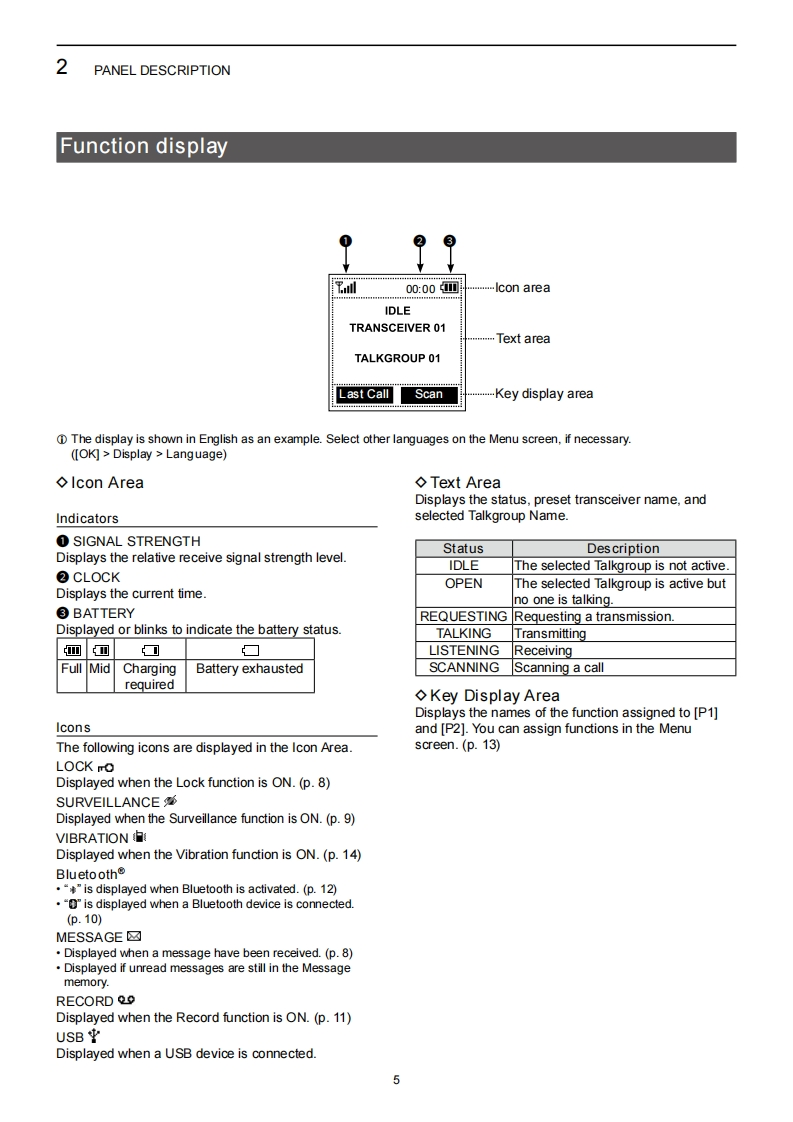 2 PANEL DESCRIPTION

Function display

❶ ❷ ❸

00:00

IDLE
TRANSCEIVER 01

TALKGROUP 01

Last Call Scan

Icon area

Text area

Key display area

ⓘ The display is shown in English as an example. Select other languages on the Menu screen, if necessary. ([OK] > Display > Language)

◇ Icon Area

Indicators

❶ SIGNAL STRENGTH
Displays the relative receive signal strength level.
❷ CLOCK
Displays the current time.
❸ BATTERY
Displayed or blinks to indicate the battery status.

| | | | |
|---|---|---|---|
| Full | Mid | Charging required | Battery exhausted |

Icons

The following icons are displayed in the Icon Area.
LOCK
Displayed when the Lock function is ON. (p. 8)
SURVEILLANCE
Displayed when the Surveillance function is ON. (p. 9)
VIBRATION
Displayed when the Vibration function is ON. (p. 14)
Bluetooth®
• " " is displayed when Bluetooth is activated. (p. 12)
• " " is displayed when a Bluetooth device is connected. (p. 10)
MESSAGE
• Displayed when a message have been received. (p. 8)
• Displayed if unread messages are still in the Message memory.
RECORD
Displayed when the Record function is ON. (p. 11)
USB
Displayed when a USB device is connected.

◇ Text Area
Displays the status, preset transceiver name, and selected Talkgroup Name.

| Status | Description |
|---|---|
| IDLE | The selected Talkgroup is not active. |
| OPEN | The selected Talkgroup is active but no one is talking. |
| REQUESTING | Requesting a transmission. |
| TALKING | Transmitting |
| LISTENING | Receiving |
| SCANNING | Scanning a call |

◇ Key Display Area
Displays the names of the function assigned to [P1] and [P2]. You can assign functions in the Menu screen. (p. 13)

5